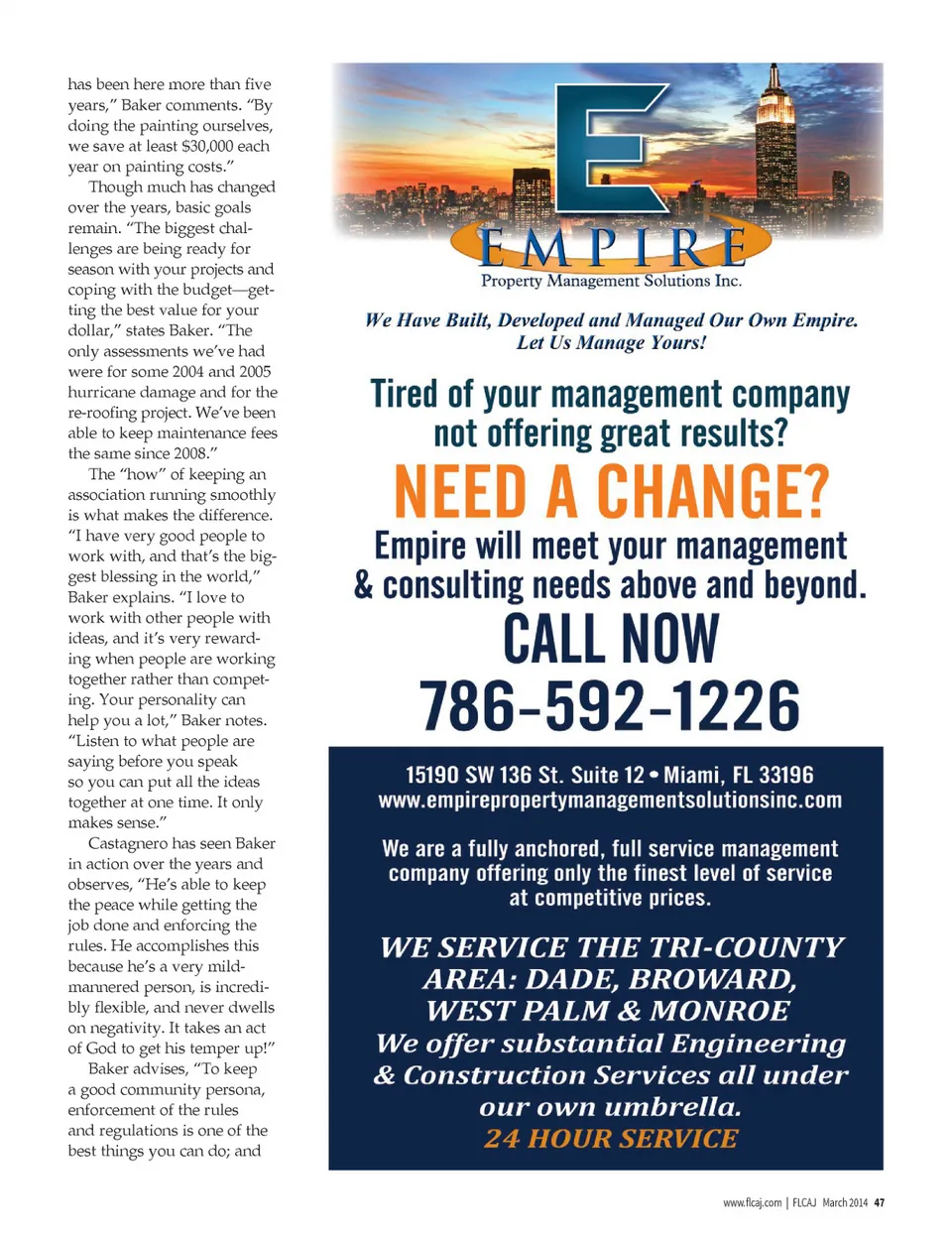 has been here more than five years," Baker comments. "By doing the painting ourselves, we save at least $30,000 each year on painting costs."

Though much has changed over the years, basic goals remain. "The biggest challenges are being ready for season with your projects and coping with the budget—getting the best value for your dollar," states Baker. "The only assessments we've had were for some 2004 and 2005 hurricane damage and for the re-roofing project. We've been able to keep maintenance fees the same since 2008."

The "how" of keeping an association running smoothly is what makes the difference. "I have very good people to work with, and that's the biggest blessing in the world," Baker explains. "I love to work with other people with ideas, and it's very rewarding when people are working together rather than competing. Your personality can help you a lot," Baker notes. "Listen to what people are saying before you speak so you can put all the ideas together at one time. It only makes sense."

Castagnero has seen Baker in action over the years and observes, "He's able to keep the peace while getting the job done and enforcing the rules. He accomplishes this because he's a very mild-mannered person, is incredibly flexible, and never dwells on negativity. It takes an act of God to get his temper up!"

Baker advises, "To keep a good community persona, enforcement of the rules and regulations is one of the best things you can do; and

E
EMPIRE
Property Management Solutions Inc.

We Have Built, Developed and Managed Our Own Empire. Let Us Manage Yours!

Tired of your management company not offering great results?

NEED A CHANGE?

Empire will meet your management & consulting needs above and beyond.

CALL NOW
786-592-1226

15190 SW 136 St. Suite 12 • Miami, FL 33196
www.empirepropertymanagementsolutionsinc.com

We are a fully anchored, full service management company offering only the finest level of service at competitive prices.

WE SERVICE THE TRI-COUNTY AREA: DADE, BROWARD, WEST PALM & MONROE
We offer substantial Engineering & Construction Services all under our own umbrella.
24 HOUR SERVICE

www.flcaj.com | FLCAJ March 2014 47